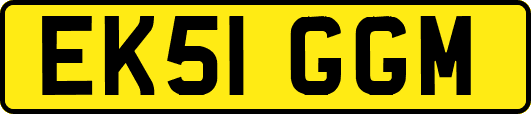 EK51 GGM